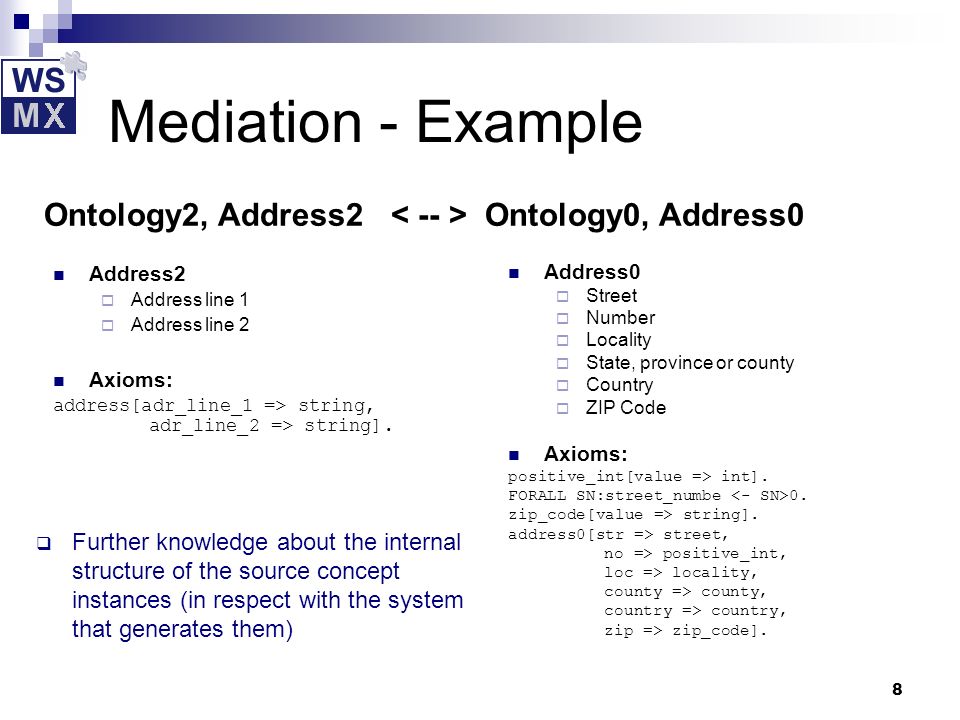 WS MX

Mediation - Example

Ontology2, Address2 < -- > Ontology0, Address0

Address2
Address line 1
Address line 2

Axioms:
address[adr_line_1 => string,
adr_line_2 => string].

Further knowledge about the internal structure of the source concept instances (in respect with the system that generates them)

Address0
Street
Number
Locality
State, province or county
Country
ZIP Code

Axioms:
positive_int[value => int].
FORALL SN:street_numbe <- SN>0.
zip_code[value => string].
address0[str => street,
no => positive_int,
loc => locality,
county => county,
country => country,
zip => zip_code].

8